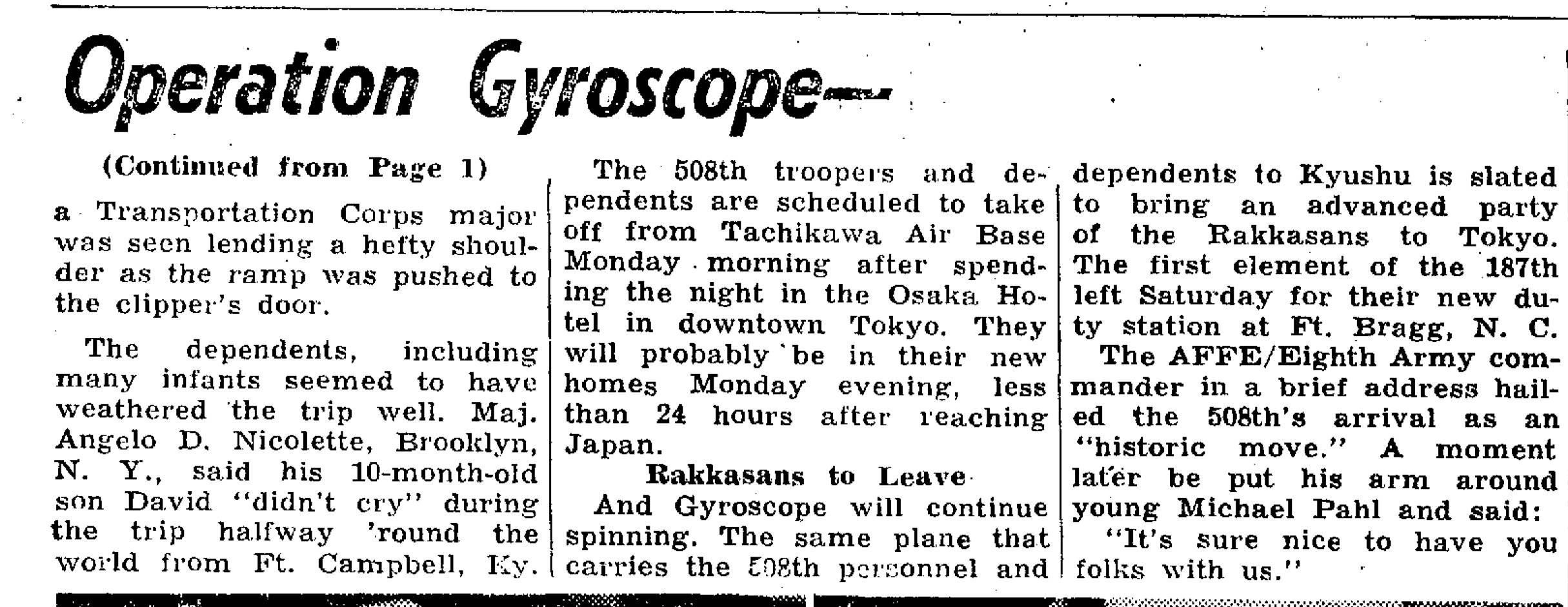 Operation Gyroscope—

(Continued from Page 1)

a Transportation Corps major was seen lending a hefty shoulder as the ramp was pushed to the clipper's door.

The dependents, including many infants seemed to have weathered the trip well. Maj. Angelo D. Nicolette, Brooklyn, N. Y., said his 10-month-old son David "didn't cry" during the trip halfway 'round the world from Ft. Campbell, Ky.

The 508th troopers and dependents are scheduled to take off from Tachikawa Air Base Monday morning after spending the night in the Osaka Hotel in downtown Tokyo. They will probably be in their new homes Monday evening, less than 24 hours after reaching Japan.

Rakkasans to Leave

And Gyroscope will continue spinning. The same plane that carries the 508th personnel and dependents to Kyushu is slated to bring an advanced party of the Rakkasans to Tokyo. The first element of the 187th left Saturday for their new duty station at Ft. Bragg, N. C.

The AFFE/Eighth Army commander in a brief address hailed the 508th's arrival as an "historic move." A moment later be put his arm around young Michael Pahl and said:

"It's sure nice to have you folks with us."